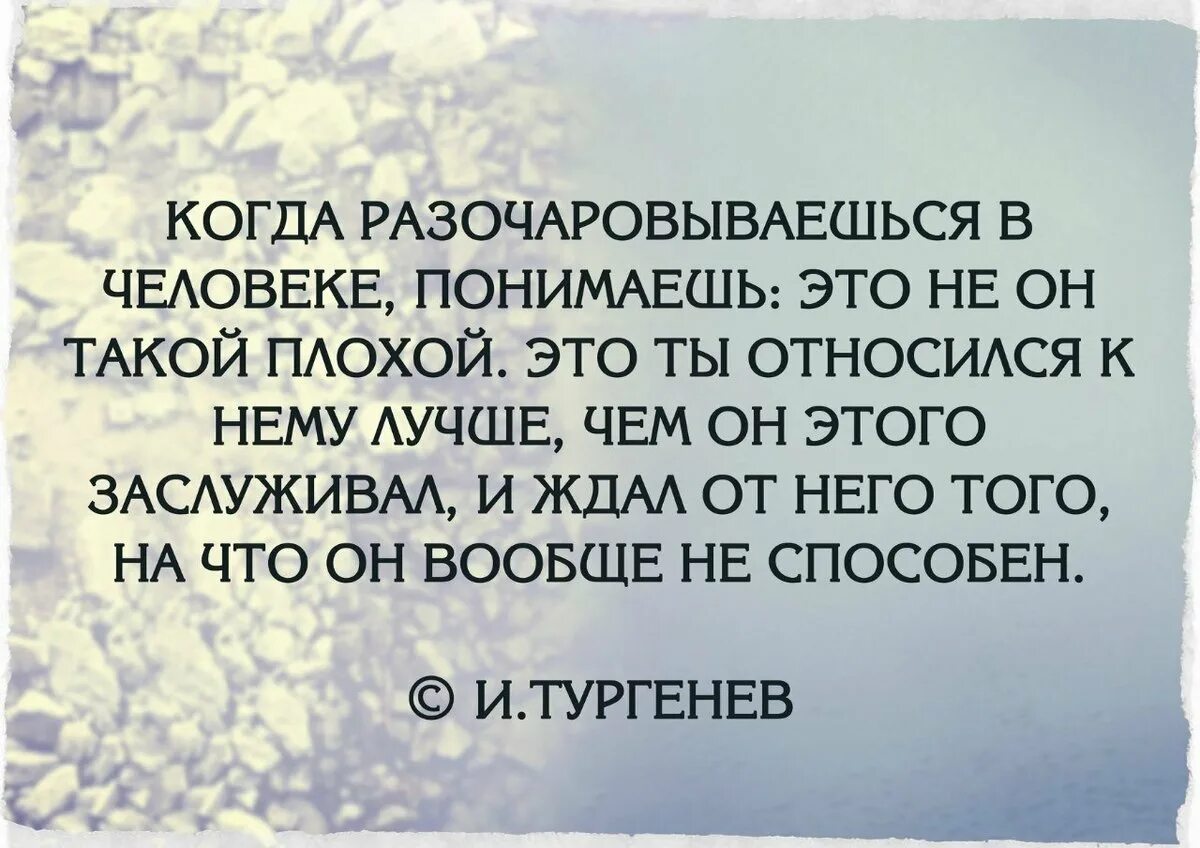 КОГДА РАЗОЧАРОВЫВАЕШЬСЯ В ЧЕЛОВЕКЕ, ПОНИМАЕШЬ: ЭТО НЕ ОН ТАКОЙ ПЛОХОЙ. ЭТО ТЫ ОТНОСИЛСЯ К НЕМУ ЛУЧШЕ, ЧЕМ ОН ЭТОГО ЗАСЛУЖИВАЛ, И ЖДАЛ ОТ НЕГО ТОГО, НА ЧТО ОН ВООБЩЕ НЕ СПОСОБЕН.

© И.ТУРГЕНЕВ